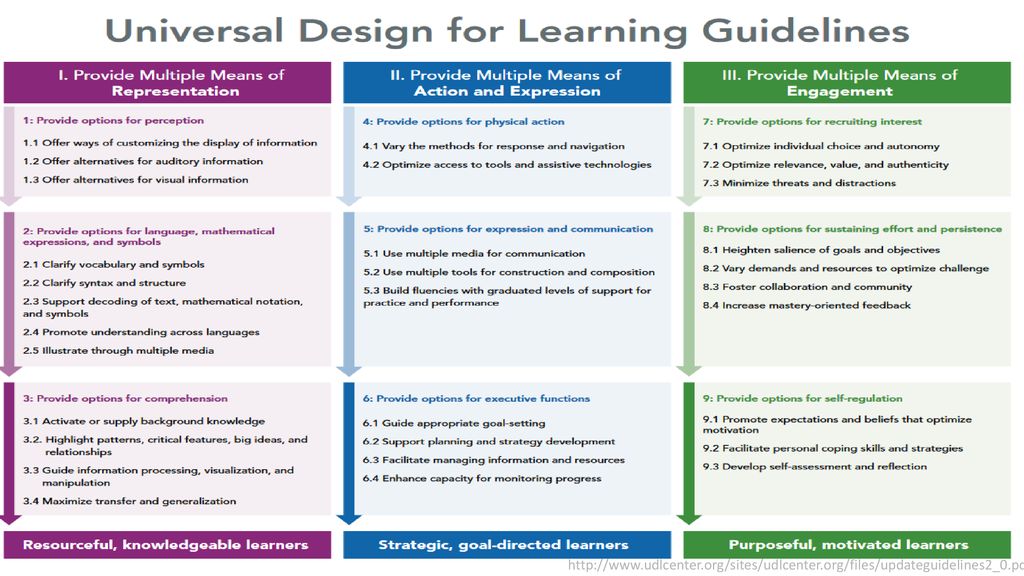 Universal Design for Learning Guidelines

I. Provide Multiple Means of Representation

1: Provide options for perception

1.1 Offer ways of customizing the display of information

1.2 Offer alternatives for auditory information

1.3 Offer alternatives for visual information

2: Provide options for language, mathematical expressions, and symbols

2.1 Clarify vocabulary and symbols

2.2 Clarify syntax and structure

2.3 Support decoding of text, mathematical notation, and symbols

2.4 Promote understanding across languages

2.5 Illustrate through multiple media

3: Provide options for comprehension

3.1 Activate or supply background knowledge

3.2. Highlight patterns, critical features, big ideas, and relationships

3.3 Guide information processing, visualization, and manipulation

3.4 Maximize transfer and generalization

Resourceful, knowledgeable learners

II. Provide Multiple Means of Action and Expression

4: Provide options for physical action

4.1 Vary the methods for response and navigation

4.2 Optimize access to tools and assistive technologies

5: Provide options for expression and communication

5.1 Use multiple media for communication

5.2 Use multiple tools for construction and composition

5.3 Build fluencies with graduated levels of support for practice and performance

6: Provide options for executive functions

6.1 Guide appropriate goal-setting

6.2 Support planning and strategy development

6.3 Facilitate managing information and resources

6.4 Enhance capacity for monitoring progress

Strategic, goal-directed learners

III. Provide Multiple Means of Engagement

7: Provide options for recruiting interest

7.1 Optimize individual choice and autonomy

7.2 Optimize relevance, value, and authenticity

7.3 Minimize threats and distractions

8: Provide options for sustaining effort and persistence

8.1 Heighten salience of goals and objectives

8.2 Vary demands and resources to optimize challenge

8.3 Foster collaboration and community

8.4 Increase mastery-oriented feedback

9: Provide options for self-regulation

9.1 Promote expectations and beliefs that optimize motivation

9.2 Facilitate personal coping skills and strategies

9.3 Develop self-assessment and reflection

Purposeful, motivated learners

http://www.udlcenter.org/sites/udlcenter.org/files/updateguidelines2_0.pc